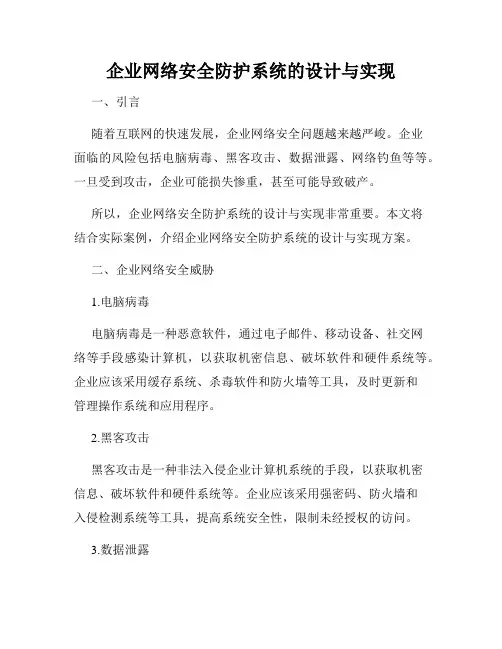 企业网络安全防护系统的设计与实现

一、引言

随着互联网的快速发展，企业网络安全问题越来越严峻。企业面临的风险包括电脑病毒、黑客攻击、数据泄露、网络钓鱼等等。一旦受到攻击，企业可能损失惨重，甚至可能导致破产。

所以，企业网络安全防护系统的设计与实现非常重要。本文将结合实际案例，介绍企业网络安全防护系统的设计与实现方案。

二、企业网络安全威胁

1.电脑病毒

电脑病毒是一种恶意软件，通过电子邮件、移动设备、社交网络等手段感染计算机，以获取机密信息、破坏软件和硬件系统等。企业应该采用缓存系统、杀毒软件和防火墙等工具，及时更新和管理操作系统和应用程序。

2.黑客攻击

黑客攻击是一种非法入侵企业计算机系统的手段，以获取机密信息、破坏软件和硬件系统等。企业应该采用强密码、防火墙和入侵检测系统等工具，提高系统安全性，限制未经授权的访问。

3.数据泄露